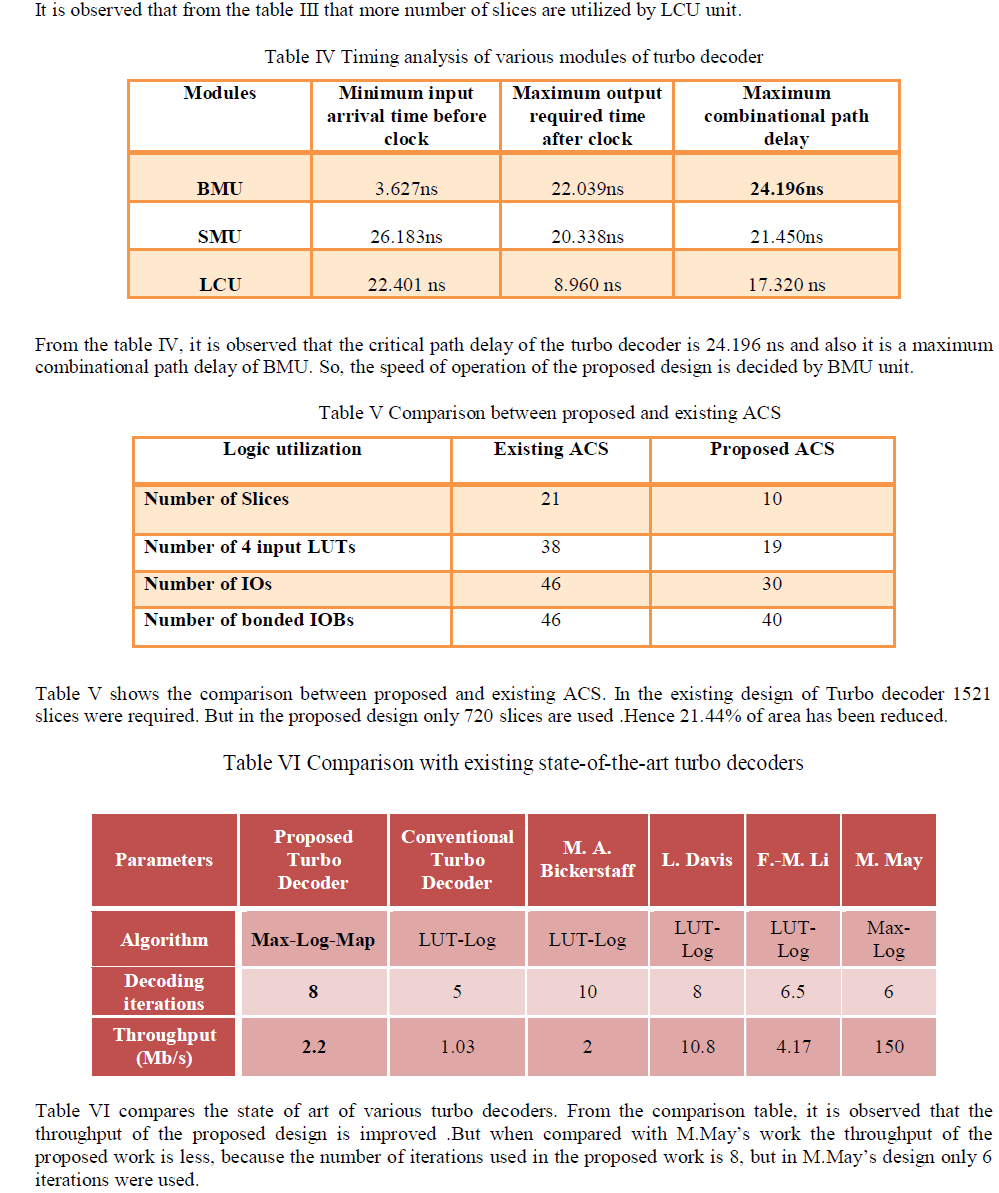 It is observed that from the table III that more number of slices are utilized by LCU unit.

Table IV Timing analysis of various modules of turbo decoder

| Modules | Minimum input arrival time before clock | Maximum output required time after clock | Maximum combinational path delay |
|---|---|---|---|
| BMU | 3.627ns | 22.039ns | 24.196ns |
| SMU | 26.183ns | 20.338ns | 21.450ns |
| LCU | 22.401 ns | 8.960 ns | 17.320 ns |

From the table IV, it is observed that the critical path delay of the turbo decoder is 24.196 ns and also it is a maximum combinational path delay of BMU. So, the speed of operation of the proposed design is decided by BMU unit.

Table V Comparison between proposed and existing ACS

| Logic utilization | Existing ACS | Proposed ACS |
|---|---|---|
| Number of Slices | 21 | 10 |
| Number of 4 input LUTs | 38 | 19 |
| Number of IOs | 46 | 30 |
| Number of bonded IOBs | 46 | 40 |

Table V shows the comparison between proposed and existing ACS. In the existing design of Turbo decoder 1521 slices were required. But in the proposed design only 720 slices are used .Hence 21.44% of area has been reduced.

Table VI Comparison with existing state-of-the-art turbo decoders

| Parameters | Proposed Turbo Decoder | Conventional Turbo Decoder | M. A. Bickerstaff | L. Davis | F.-M. Li | M. May |
|---|---|---|---|---|---|---|
| Algorithm | Max-Log-Map | LUT-Log | LUT-Log | LUT-Log | LUT-Log | Max-Log |
| Decoding iterations | 8 | 5 | 10 | 8 | 6.5 | 6 |
| Throughput (Mb/s) | 2.2 | 1.03 | 2 | 10.8 | 4.17 | 150 |

Table VI compares the state of art of various turbo decoders. From the comparison table, it is observed that the throughput of the proposed design is improved .But when compared with M.May's work the throughput of the proposed work is less, because the number of iterations used in the proposed work is 8, but in M.May's design only 6 iterations were used.